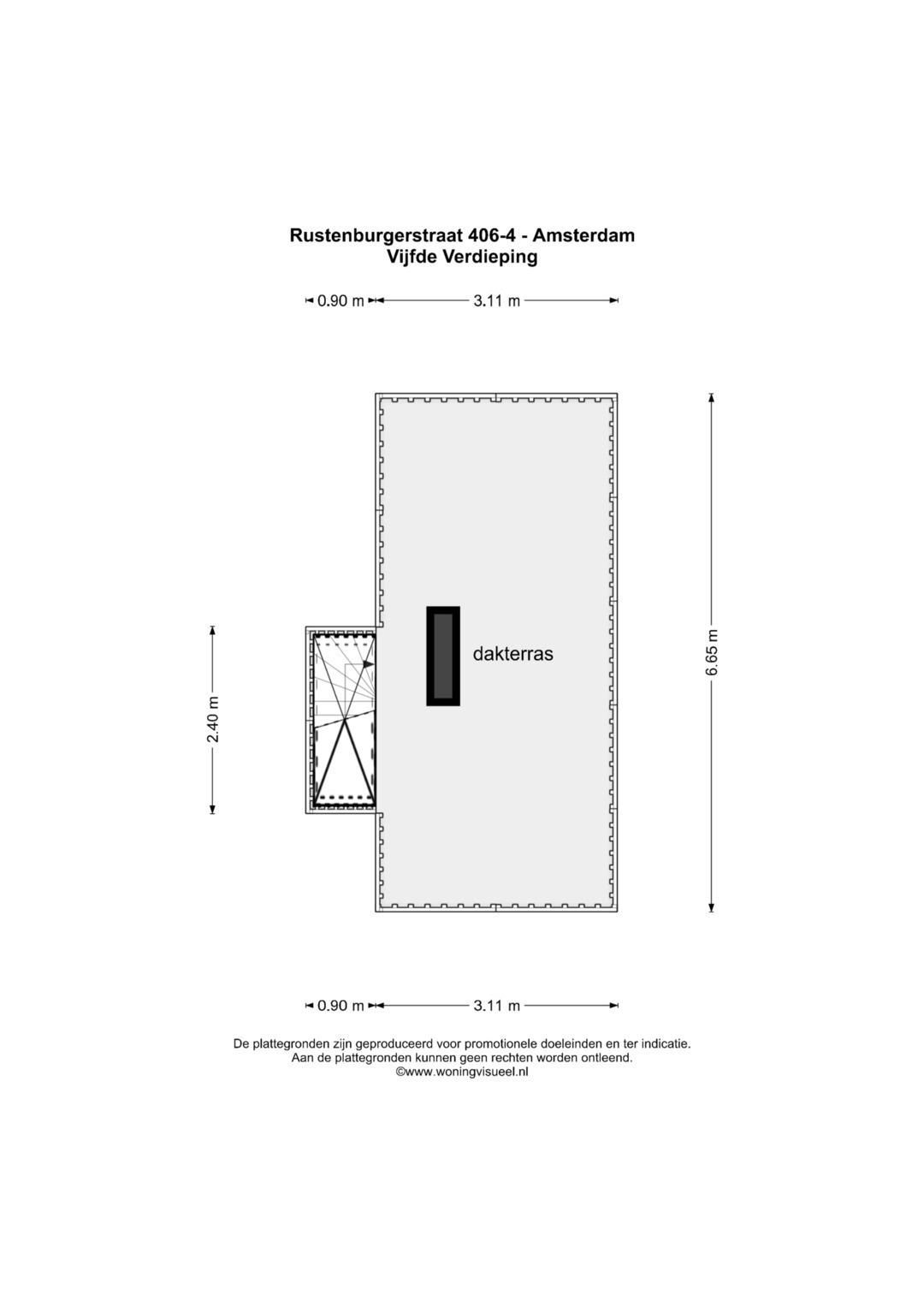 Rustenburgerstraat 406-4 - Amsterdam
Vijfde Verdieping

0.90 m 3.11 m

2.40 m

dakterras

6.65 m

0.90 m 3.11 m

De plattegronden zijn geproduceerd voor promotionele doeleinden en ter indicatie.
Aan de plattegronden kunnen geen rechten worden ontleend.
©www.woningvisueel.nl